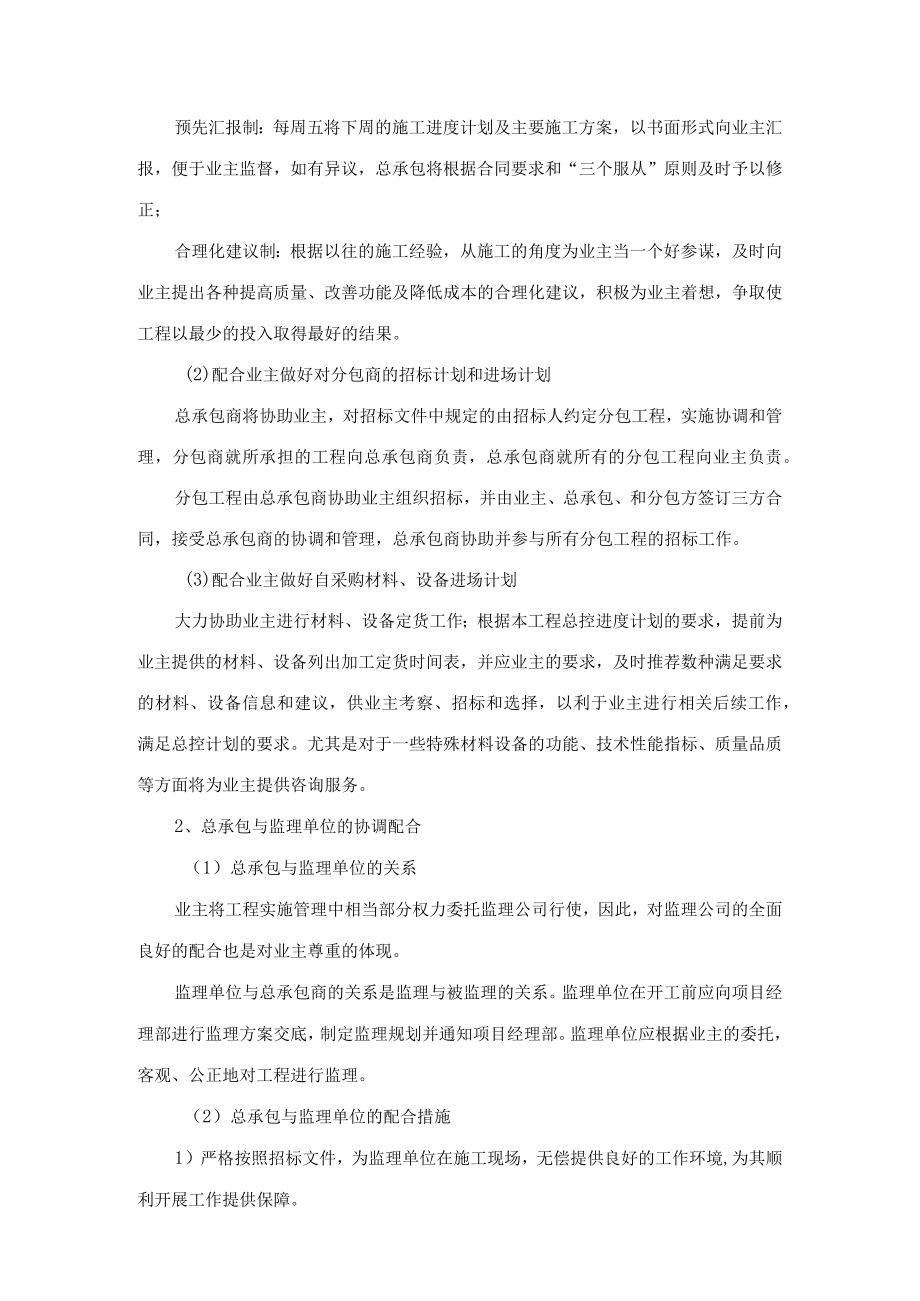 预先汇报制：每周五将下周的施工进度计划及主要施工方案，以书面形式向业主汇报，便于业主监督，如有异议，总承包将根据合同要求和“三个服从”原则及时予以修正；

合理化建议制：根据以往的施工经验，从施工的角度为业主当一个好参谋，及时向业主提出各种提高质量、改善功能及降低成本的合理化建议，积极为业主着想，争取使工程以最少的投入取得最好的结果。

(2)配合业主做好对分包商的招标计划和进场计划

总承包商将协助业主，对招标文件中规定的由招标人约定分包工程，实施协调和管理，分包商就所承担的工程向总承包商负责，总承包商就所有的分包工程向业主负责。

分包工程由总承包商协助业主组织招标，并由业主、总承包、和分包方签订三方合同，接受总承包商的协调和管理，总承包商协助并参与所有分包工程的招标工作。

(3)配合业主做好自采购材料、设备进场计划

大力协助业主进行材料、设备定货工作；根据本工程总控进度计划的要求，提前为业主提供的材料、设备列出加工定货时间表，并应业主的要求，及时推荐数种满足要求的材料、设备信息和建议，供业主考察、招标和选择，以利于业主进行相关后续工作，满足总控计划的要求。尤其是对于一些特殊材料设备的功能、技术性能指标、质量品质等方面将为业主提供咨询服务。

2、总承包与监理单位的协调配合

（1）总承包与监理单位的关系

业主将工程实施管理中相当部分权力委托监理公司行使，因此，对监理公司的全面良好的配合也是对业主尊重的体现。

监理单位与总承包商的关系是监理与被监理的关系。监理单位在开工前应向项目经理部进行监理方案交底，制定监理规划并通知项目经理部。监理单位应根据业主的委托，客观、公正地对工程进行监理。

（2）总承包与监理单位的配合措施

1）严格按照招标文件，为监理单位在施工现场，无偿提供良好的工作环境,为其顺利开展工作提供保障。